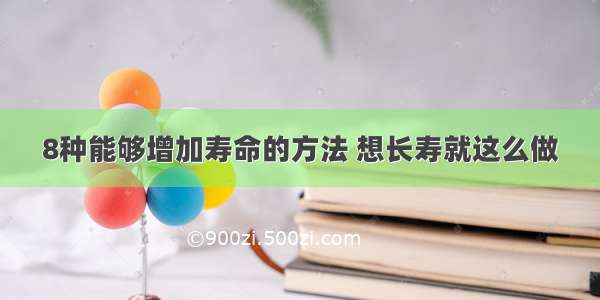 8种能够增加寿命的方法 想长寿就这么做

©900zi.500zi.com